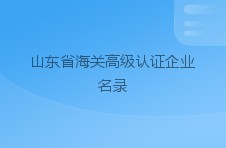 山东省海关高级认证企业名录